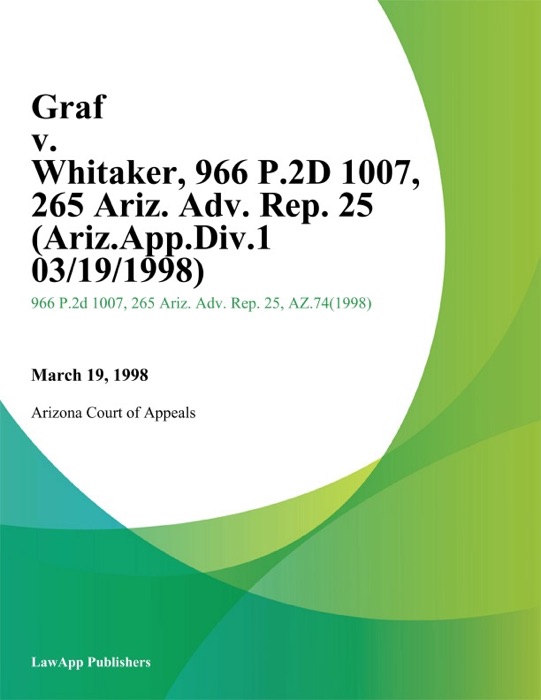 Graf
v.
Whitaker, 966 P.2D 1007, 265 Ariz. Adv. Rep. 25 (Ariz.App.Div.1 03/19/1998)

966 P.2d 1007, 265 Ariz. Adv. Rep. 25, AZ.74(1998)

March 19, 1998

Arizona Court of Appeals

LawApp Publishers